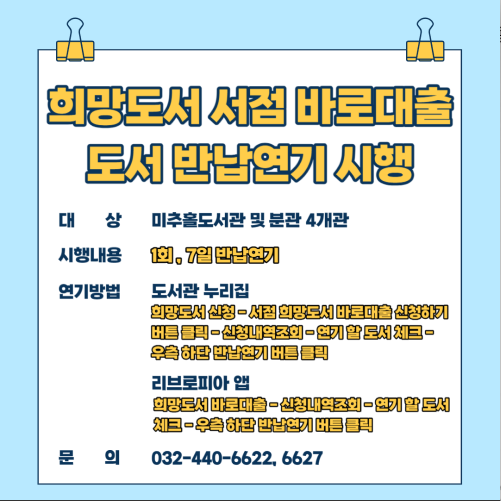 희망도서 서점 바로대출
도서 반납연기 시행

대 상 미추홀도서관 및 분관 4개관

시행내용 1회 , 7일 반납연기

연기방법 도서관 누리집

희망도서 신청 - 서점 희망도서 바로대출 신청하기 버튼 클릭 - 신청내역조회 - 연기 할 도서 체크 - 우측 하단 반납연기 버튼 클릭

리브로피아 앱

희망도서 바로대출 - 신청내역조회 - 연기 할 도서 체크 - 우측 하단 반납연기 버튼 클릭

문 의 032-440-6622, 6627